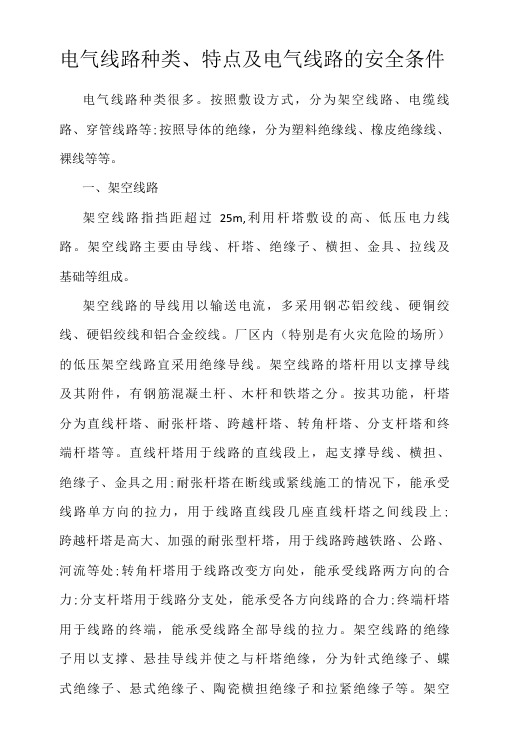 电气线路种类、特点及电气线路的安全条件

电气线路种类很多。按照敷设方式，分为架空线路、电缆线路、穿管线路等;按照导体的绝缘，分为塑料绝缘线、橡皮绝缘线、裸线等等。

一、架空线路

架空线路指挡距超过 25m,利用杆塔敷设的高、低压电力线路。架空线路主要由导线、杆塔、绝缘子、横担、金具、拉线及基础等组成。

架空线路的导线用以输送电流，多采用钢芯铝绞线、硬铜绞线、硬铝绞线和铝合金绞线。厂区内（特别是有火灾危险的场所）的低压架空线路宜采用绝缘导线。架空线路的塔杆用以支撑导线及其附件，有钢筋混凝土杆、木杆和铁塔之分。按其功能，杆塔分为直线杆塔、耐张杆塔、跨越杆塔、转角杆塔、分支杆塔和终端杆塔等。直线杆塔用于线路的直线段上，起支撑导线、横担、绝缘子、金具之用;耐张杆塔在断线或紧线施工的情况下，能承受线路单方向的拉力，用于线路直线段几座直线杆塔之间线段上;跨越杆塔是高大、加强的耐张型杆塔，用于线路跨越铁路、公路、河流等处;转角杆塔用于线路改变方向处，能承受线路两方向的合力;分支杆塔用于线路分支处，能承受各方向线路的合力;终端杆塔用于线路的终端，能承受线路全部导线的拉力。架空线路的绝缘子用以支撑、悬挂导线并使之与杆塔绝缘，分为针式绝缘子、蝶式绝缘子、悬式绝缘子、陶瓷横担绝缘子和拉紧绝缘子等。架空